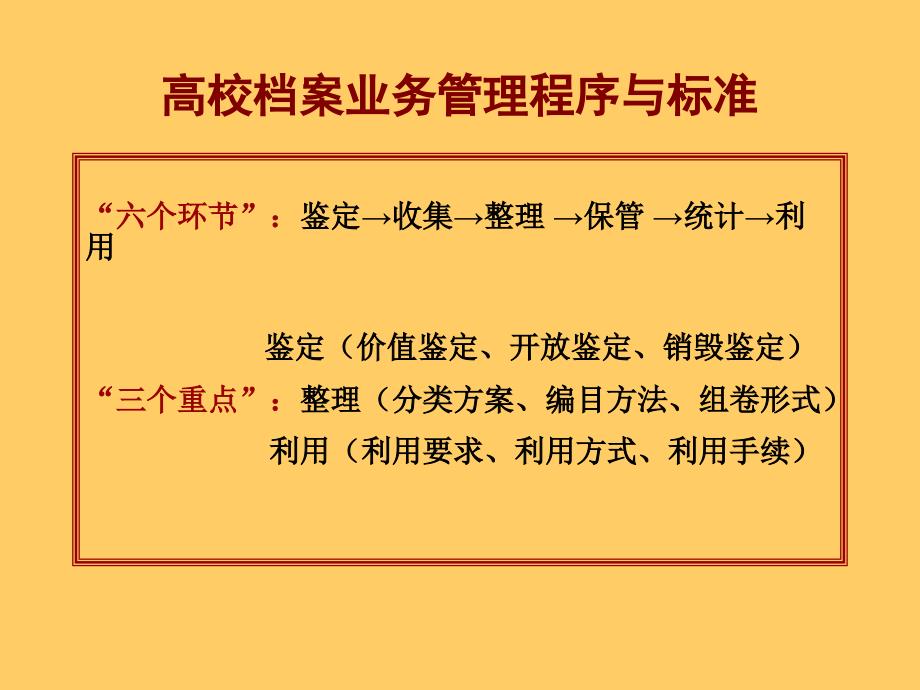 高校档案业务管理程序与标准

“六个环节”：鉴定→收集→整理 →保管 →统计→利用

鉴定（价值鉴定、开放鉴定、销毁鉴定）
“三个重点”：整理（分类方案、编目方法、组卷形式）
利用（利用要求、利用方式、利用手续）